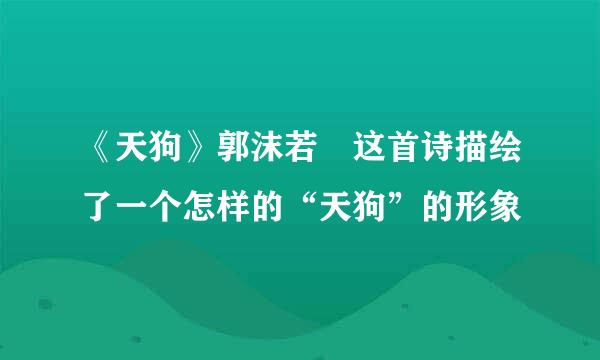 《天狗》郭沫若　这首诗描绘了一个怎样的“天狗”的形象